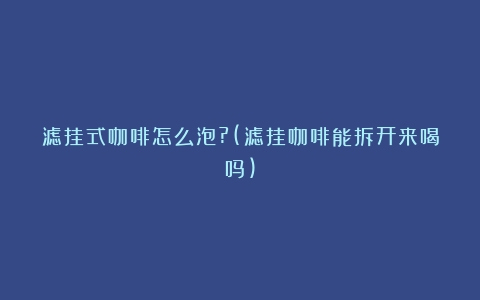 滤挂式咖啡怎么泡?(滤挂咖啡能拆开来喝吗)